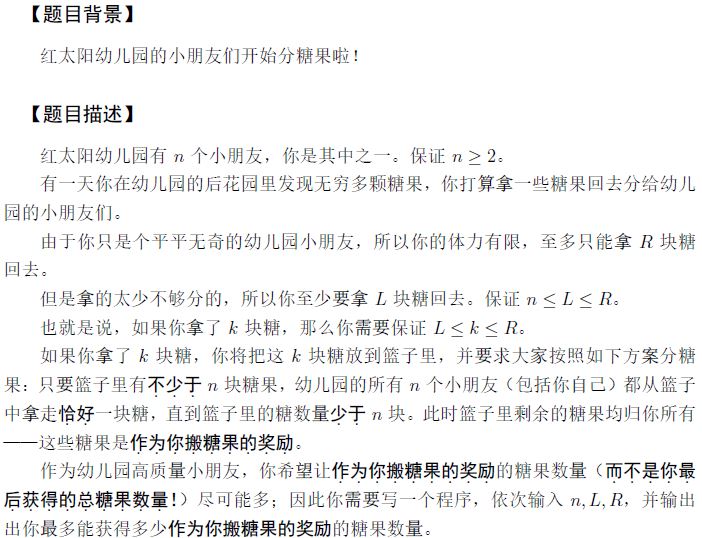 【题目背景】

红太阳幼儿园的小朋友们开始分糖果啦！

【题目描述】

红太阳幼儿园有 $n$ 个小朋友，你是其中之一。保证 $n \geq 2$。

有一天你在幼儿园的后花园里发现无穷多颗糖果，你打算拿一些糖果回去分给幼儿园的小朋友们。

由于你只是个平平无奇的幼儿园小朋友，所以你的体力有限，至多只能拿 $R$ 块糖回去。

但是拿的太少不够分的，所以你至少要拿 $L$ 块糖回去。保证 $n \leq L \leq R$。

也就是说，如果你拿了 $k$ 块糖，那么你需要保证 $L \leq k \leq R$。

如果你拿了 $k$ 块糖，你将把这 $k$ 块糖放到篮子里，并要求大家按照如下方案分糖果：只要篮子里有不少于 $n$ 块糖果，幼儿园的所有 $n$ 个小朋友（包括你自己）都从篮子中拿走恰好一块糖，直到篮子里的糖数量少于 $n$ 块。此时篮子里剩余的糖果均归你所有——这些糖果是作为你搬糖果的奖励。

作为幼儿园高质量小朋友，你希望让作为你搬糖果的奖励的糖果数量（而不是你最后获得的总糖果数量！）尽可能多；因此你需要写一个程序，依次输入 $n, L, R$，并输出出你最多能获得多少作为你搬糖果的奖励的糖果数量。